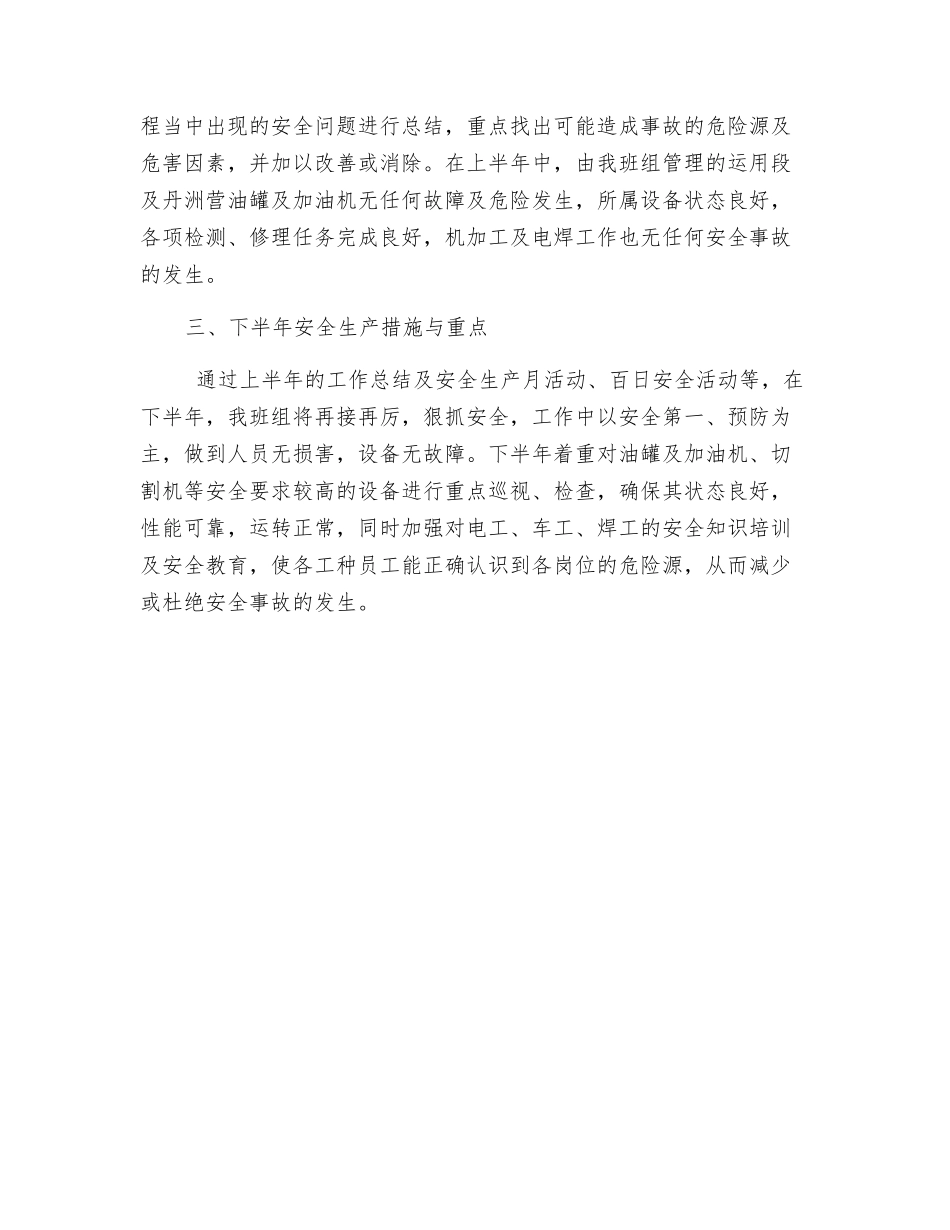 程当中出现的安全问题进行总结，重点找出可能造成事故的危险源及危害因素，并加以改善或消除。在上半年中，由我班组管理的运用段及丹洲营油罐及加油机无任何故障及危险发生，所属设备状态良好，各项检测、修理任务完成良好，机加工及电焊工作也无任何安全事故的发生。

三、下半年安全生产措施与重点

通过上半年的工作总结及安全生产月活动、百日安全活动等，在下半年，我班组将再接再厉，狠抓安全，工作中以安全第一、预防为主，做到人员无损害，设备无故障。下半年着重对油罐及加油机、切割机等安全要求较高的设备进行重点巡视、检查，确保其状态良好，性能可靠，运转正常，同时加强对电工、车工、焊工的安全知识培训及安全教育，使各工种员工能正确认识到各岗位的危险源，从而减少或杜绝安全事故的发生。